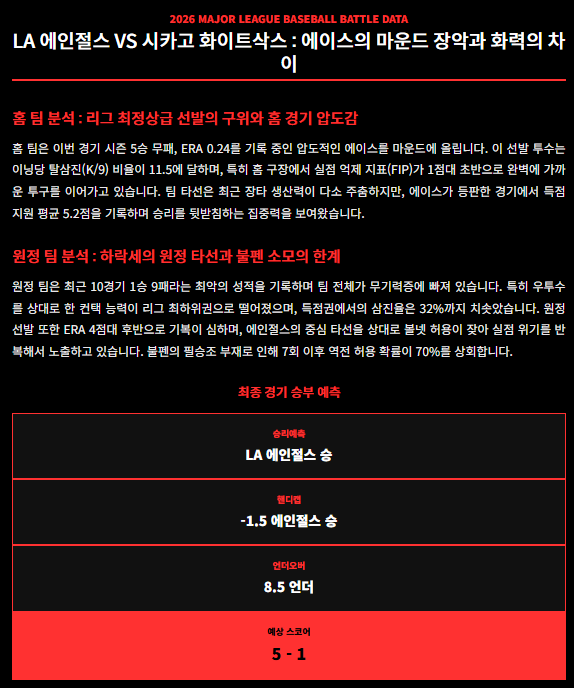 2026 MAJOR LEAGUE BASEBALL BATTLE DATA

LA 에인절스 VS 시카고 화이트삭스 : 에이스의 마운드 장악과 화력의 차이

홈 팀 분석 : 리그 최정상급 선발의 구위와 홈 경기 압도감

홈 팀은 이번 경기 시즌 5승 무패, ERA 0.24를 기록 중인 압도적인 에이스를 마운드에 올립니다. 이 선발 투수는 이닝당 탈삼진(K/9) 비율이 11.5에 달하며, 특히 홈 구장에서 실점 억제 지표(FIP)가 1점대 초반으로 완벽에 가까운 투구를 이어가고 있습니다. 팀 타선은 최근 장타 생산력이 다소 주춤하지만, 에이스가 등판한 경기에서 득점 지원 평균 5.2점을 기록하며 승리를 뒷받침하는 집중력을 보여왔습니다.

원정 팀 분석 : 하락세의 원정 타선과 불펜 소모의 한계

원정 팀은 최근 10경기 1승 9패라는 최악의 성적을 기록하며 팀 전체가 무기력증에 빠져 있습니다. 특히 우투수를 상대로 한 컨택 능력이 리그 최하위권으로 떨어졌으며, 득점권에서의 삼진율은 32%까지 치솟았습니다. 원정 선발 또한 ERA 4점대 후반으로 기복이 심하며, 에인절스의 중심 타선을 상대로 볼넷 허용이 잦아 실점 위기를 반복해서 노출하고 있습니다. 불펜의 필승조 부재로 인해 7회 이후 역전 허용 확률이 70%를 상회합니다.

최종 경기 승부 예측

승리예측
LA 에인절스 승

핸디캡
-1.5 에인절스 승

언더오버
8.5 언더

예상 스코어
5 - 1